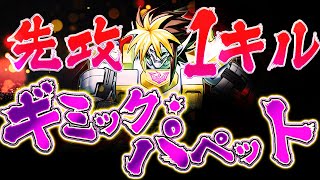 先攻1キル

ギミック・パペット